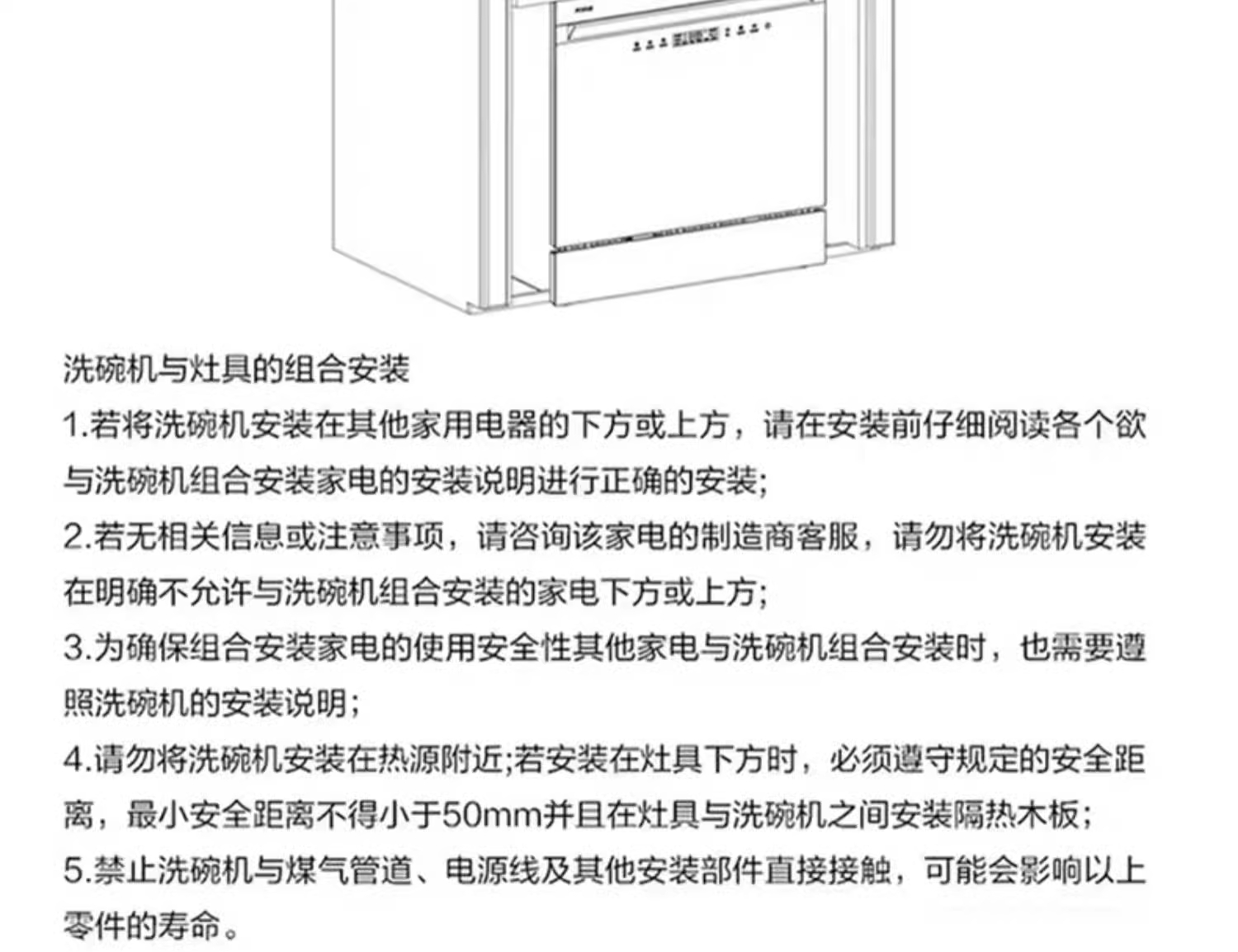 洗碗机与灶具的组合安装

1.若将洗碗机安装在其他家用电器的下方或上方，请在安装前仔细阅读各个欲与洗碗机组合安装家电的安装说明进行正确的安装;

2.若无相关信息或注意事项，请咨询该家电的制造商客服，请勿将洗碗机安装在明确不允许与洗碗机组合安装的家电下方或上方;

3.为确保组合安装家电的使用安全性其他家电与洗碗机组合安装时，也需要遵照洗碗机的安装说明;

4.请勿将洗碗机安装在热源附近;若安装在灶具下方时，必须遵守规定的安全距离，最小安全距离不得小于50mm并且在灶具与洗碗机之间安装隔热木板;

5.禁止洗碗机与煤气管道、电源线及其他安装部件直接接触，可能会影响以上零件的寿命。